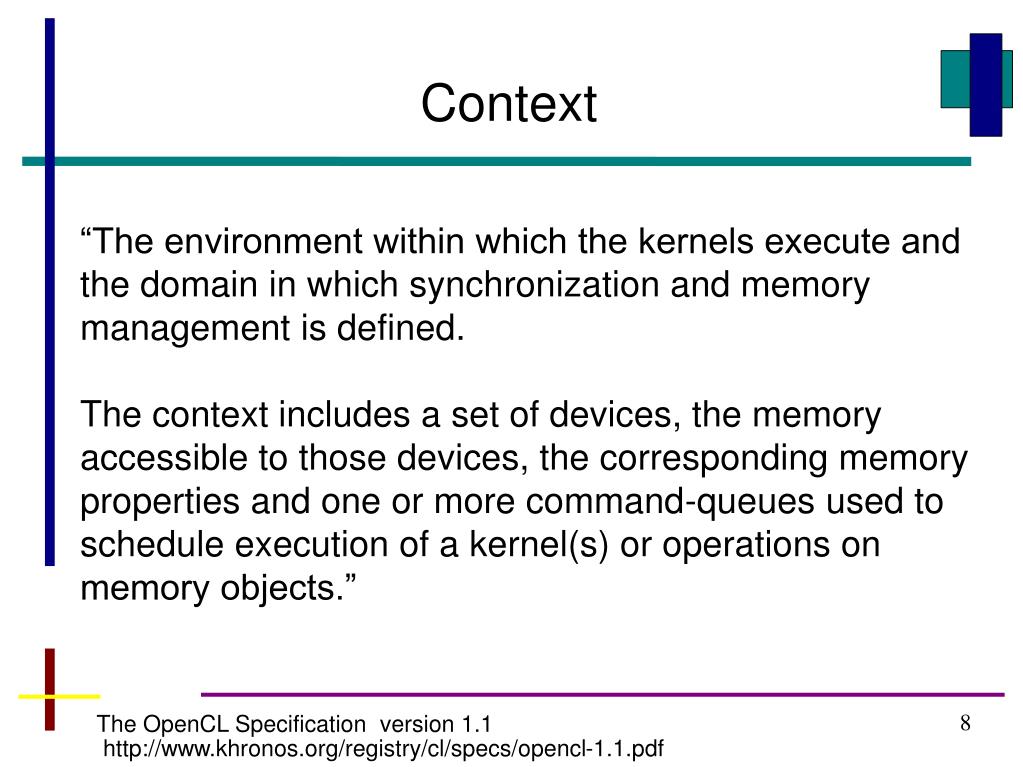 Context

“The environment within which the kernels execute and the domain in which synchronization and memory management is defined.

The context includes a set of devices, the memory accessible to those devices, the corresponding memory properties and one or more command-queues used to schedule execution of a kernel(s) or operations on memory objects.”

The OpenCL Specification version 1.1
http://www.khronos.org/registry/cl/specs/opencl-1.1.pdf

8